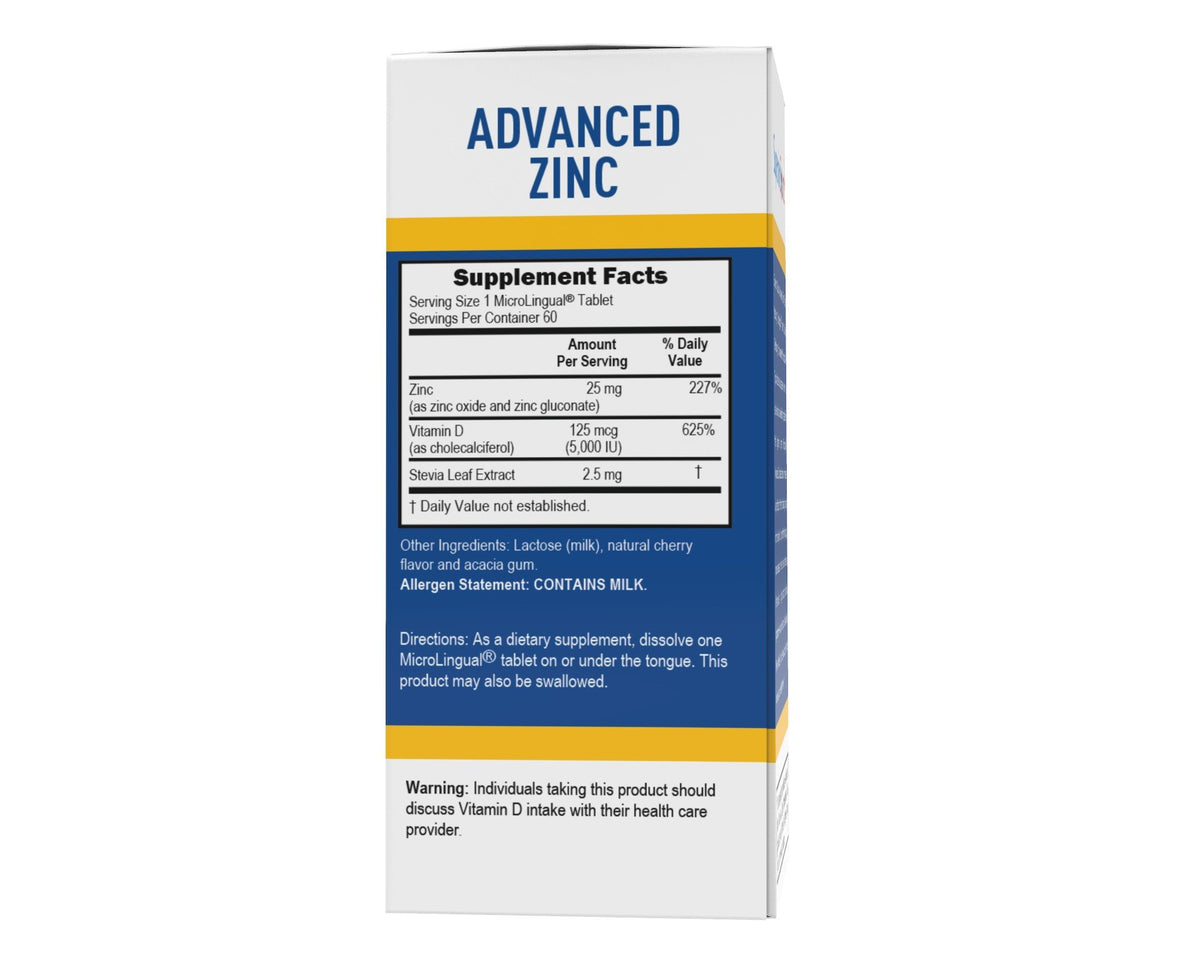 ADVANCED ZINC

Supplement Facts
Serving Size 1 MicroLingual® Tablet
Servings Per Container 60

| | Amount Per Serving | % Daily Value |
|---|---|---|
| Zinc (as zinc oxide and zinc gluconate) | 25 mg | 227% |
| Vitamin D (as cholecalciferol) | 125 mcg (5,000 IU) | 625% |
| Stevia Leaf Extract | 2.5 mg | † |

† Daily Value not established.

Other Ingredients: Lactose (milk), natural cherry flavor and acacia gum.
Allergen Statement: CONTAINS MILK.

Directions: As a dietary supplement, dissolve one MicroLingual® tablet on or under the tongue. This product may also be swallowed.

Warning: Individuals taking this product should discuss Vitamin D intake with their health care provider.